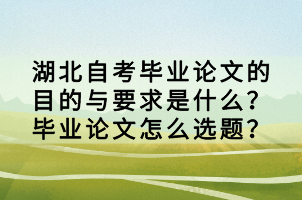 湖北自考毕业论文的目的与要求是什么？毕业论文怎么选题？